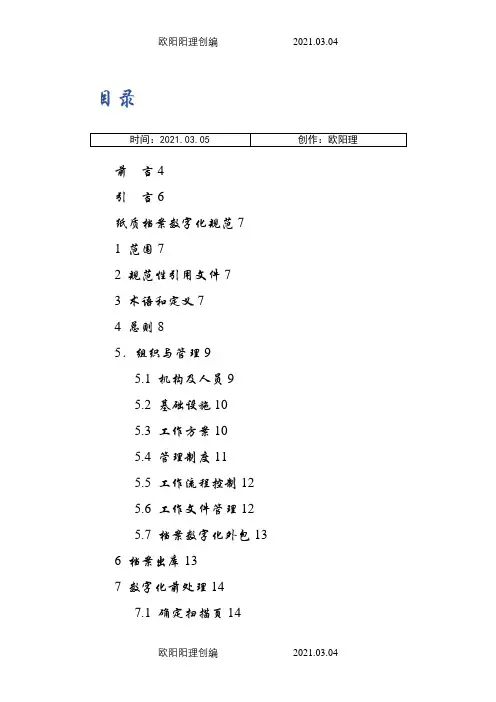 欧阳阳理创编　　　　2021.03.04

目录

| 时间：2021.03.05 | 创作：欧阳理 |
|---|---|

前　言 4

引　言 6

纸质档案数字化规范 7

1 范围 7

2 规范性引用文件 7

3 术语和定义 7

4 总则 8

5. 组织与管理 9

5.1 机构及人员 9

5.2 基础设施 10

5.3 工作方案 10

5.4 管理制度 11

5.5 工作流程控制 12

5.6 工作文件管理 12

5.7 档案数字化外包 13

6 档案出库 13

7 数字化前处理 14

7.1 确定扫描页 14

欧阳阳理创编　　　　2021.03.04